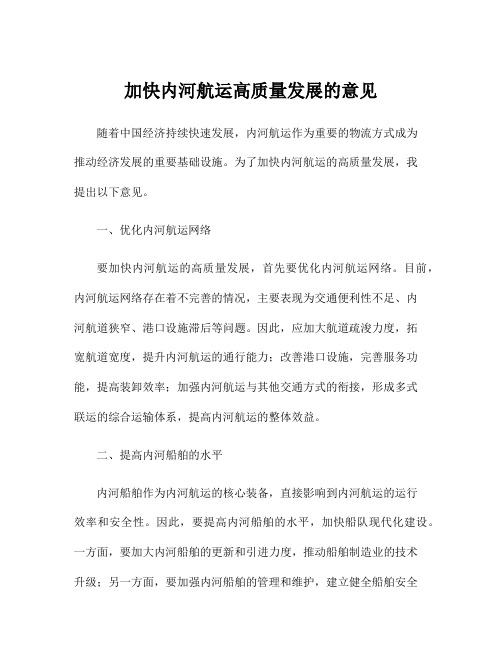 加快内河航运高质量发展的意见

随着中国经济持续快速发展，内河航运作为重要的物流方式成为推动经济发展的重要基础设施。为了加快内河航运的高质量发展，我提出以下意见。

一、优化内河航运网络

要加快内河航运的高质量发展，首先要优化内河航运网络。目前，内河航运网络存在着不完善的情况，主要表现为交通便利性不足、内河航道狭窄、港口设施滞后等问题。因此，应加大航道疏浚力度，拓宽航道宽度，提升内河航运的通行能力；改善港口设施，完善服务功能，提高装卸效率；加强内河航运与其他交通方式的衔接，形成多式联运的综合运输体系，提高内河航运的整体效益。

二、提高内河船舶的水平

内河船舶作为内河航运的核心装备，直接影响到内河航运的运行效率和安全性。因此，要提高内河船舶的水平，加快船队现代化建设。一方面，要加大内河船舶的更新和引进力度，推动船舶制造业的技术升级；另一方面，要加强内河船舶的管理和维护，建立健全船舶安全